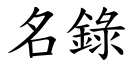 名錄